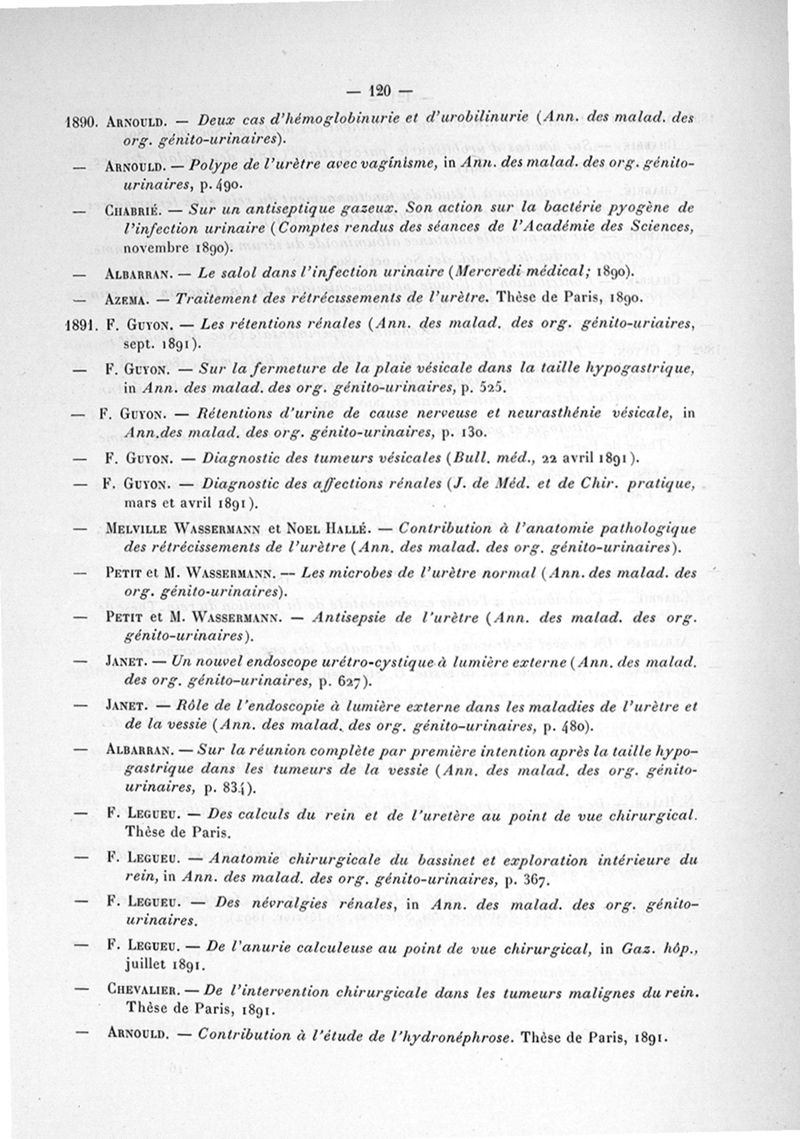 — 120 —

1890. Arnould. — Deux cas d'hémoglobinurie et d'urobilinurie (Ann. des malad. des org. génito-urinaires).

— Arnould. — Polype de l'urètre avec vaginisme, in Ann. des malad. des org. génito-urinaires, p. 490.

— Chabrié. — Sur un antiseptique gazeux. Son action sur la bactérie pyogène de l'infection urinaire (Comptes rendus des séances de l'Académie des Sciences, novembre 1890).

— Albarran. — Le salol dans l'infection urinaire (Mercredi médical; 1890).

— Azema. — Traitement des rétrécissements de l'urètre. Thèse de Paris, 1890.

1891. F. Guyon. — Les rétentions rénales (Ann. des malad. des org. génito-uriaires, sept. 1891).

— F. Guyon. — Sur la fermeture de la plaie vésicale dans la taille hypogastrique, in Ann. des malad. des org. génito-urinaires, p. 525.

— F. Guyon. — Rétentions d'urine de cause nerveuse et neurasthénie vésicale, in Ann.des malad. des org. génito-urinaires, p. 130.

— F. Guyon. — Diagnostic des tumeurs vésicales (Bull. méd., 22 avril 1891).

— F. Guyon. — Diagnostic des affections rénales (J. de Méd. et de Chir. pratique, mars et avril 1891).

— Melville Wassermann et Noel Hallé. — Contribution à l'anatomie pathologique des rétrécissements de l'urètre (Ann. des malad. des org. génito-urinaires).

— Petit et M. Wassermann. — Les microbes de l'urètre normal (Ann. des malad. des org. génito-urinaires).

— Petit et M. Wassermann. — Antisepsie de l'urètre (Ann. des malad. des org. génito-urinaires).

— Janet. — Un nouvel endoscope urétro-cystique à lumière externe (Ann. des malad. des org. génito-urinaires, p. 627).

— Janet. — Rôle de l'endoscopie à lumière externe dans les maladies de l'urètre et de la vessie (Ann. des malad. des org. génito-urinaires, p. 480).

— Albarran. — Sur la réunion complète par première intention après la taille hypogastrique dans les tumeurs de la vessie (Ann. des malad. des org. génito-urinaires, p. 834).

— F. Legueu. — Des calculs du rein et de l'uretère au point de vue chirurgical. Thèse de Paris.

— F. Legueu. — Anatomie chirurgicale du bassinet et exploration intérieure du rein, in Ann. des malad. des org. génito-urinaires, p. 367.

— F. Legueu. — Des névralgies rénales, in Ann. des malad. des org. génito-urinaires.

— F. Legueu. — De l'anurie calculeuse au point de vue chirurgical, in Gaz. hôp., juillet 1891.

— Chevalier. — De l'intervention chirurgicale dans les tumeurs malignes du rein. Thèse de Paris, 1891.

— Arnould. — Contribution à l'étude de l'hydronéphrose. Thèse de Paris, 1891.